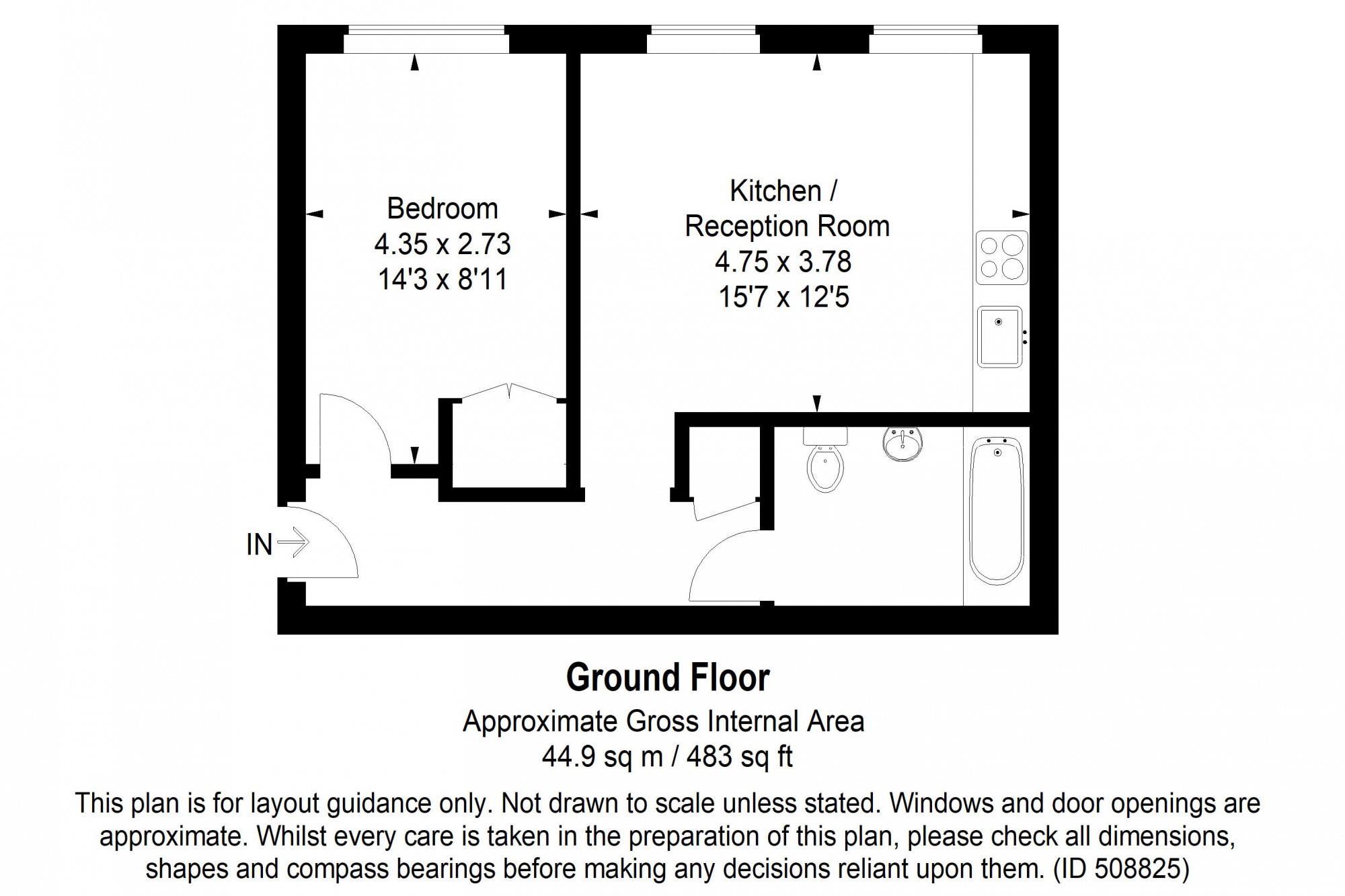 Bedroom
4.35 x 2.73
14'3 x 8'11

Kitchen /
Reception Room
4.75 x 3.78
15'7 x 12'5

IN

Ground Floor
Approximate Gross Internal Area
44.9 sq m / 483 sq ft

This plan is for layout guidance only. Not drawn to scale unless stated. Windows and door openings are approximate. Whilst every care is taken in the preparation of this plan, please check all dimensions, shapes and compass bearings before making any decisions reliant upon them. (ID 508825)